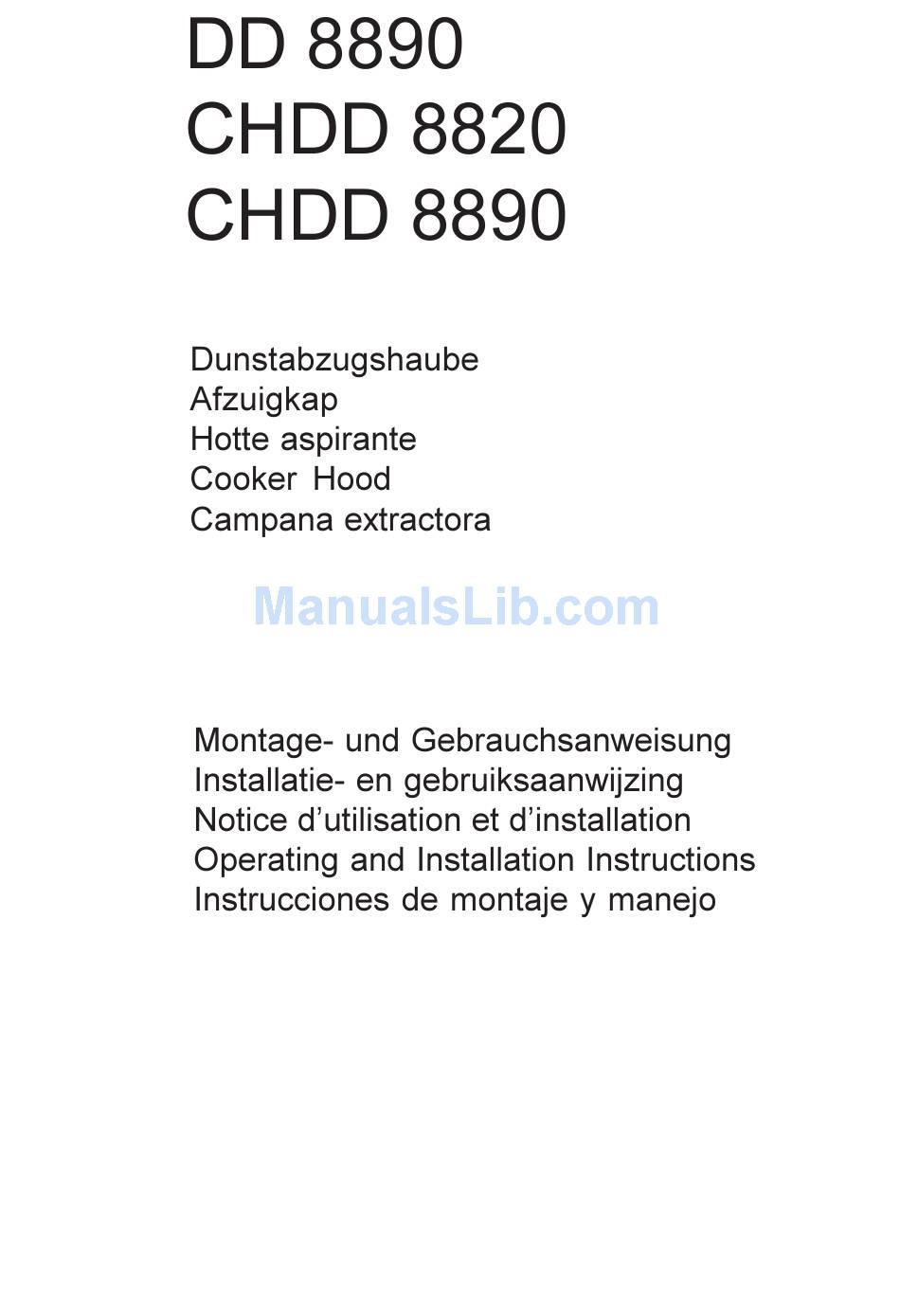 DD 8890
CHDD 8820
CHDD 8890

Dunstabzugshaube
Afzuigkap
Hotte aspirante
Cooker Hood
Campana extractora

Montage- und Gebrauchsanweisung
Installatie- en gebruiksaanwijzing
Notice d'utilisation et d'installation
Operating and Installation Instructions
Instrucciones de montaje y manejo

ManualsLib.com